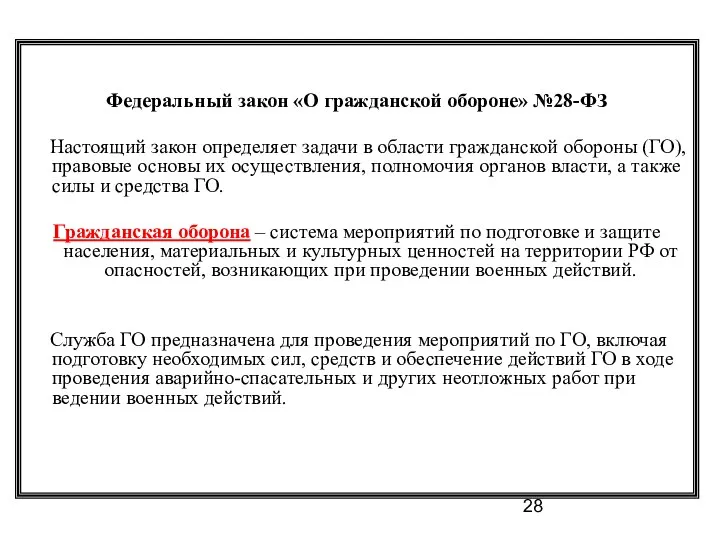 Федеральный закон «О гражданской обороне» №28-ФЗ

Настоящий закон определяет задачи в области гражданской обороны (ГО), правовые основы их осуществления, полномочия органов власти, а также силы и средства ГО.

Гражданская оборона – система мероприятий по подготовке и защите населения, материальных и культурных ценностей на территории РФ от опасностей, возникающих при проведении военных действий.

Служба ГО предназначена для проведения мероприятий по ГО, включая подготовку необходимых сил, средств и обеспечение действий ГО в ходе проведения аварийно-спасательных и других неотложных работ при ведении военных действий.

28